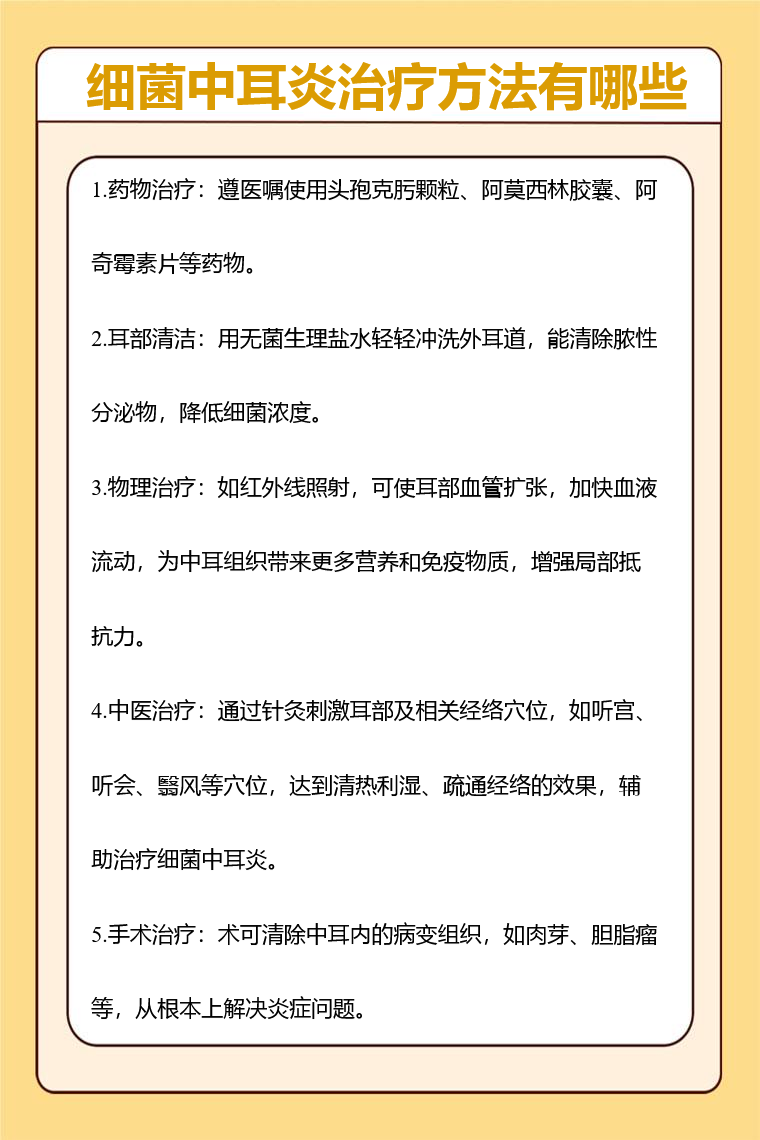 细菌中耳炎治疗方法有哪些

1.药物治疗：遵医嘱使用头孢克肟颗粒、阿莫西林胶囊、阿奇霉素片等药物。

2.耳部清洁：用无菌生理盐水轻轻冲洗外耳道，能清除脓性分泌物，降低细菌浓度。

3.物理治疗：如红外线照射，可使耳部血管扩张，加快血液流动，为中耳组织带来更多营养和免疫物质，增强局部抵抗力。

4.中医治疗：通过针灸刺激耳部及相关经络穴位，如听宫、听会、翳风等穴位，达到清热利湿、疏通经络的效果，辅助治疗细菌中耳炎。

5.手术治疗：术可清除中耳内的病变组织，如肉芽、胆脂瘤等，从根本上解决炎症问题。